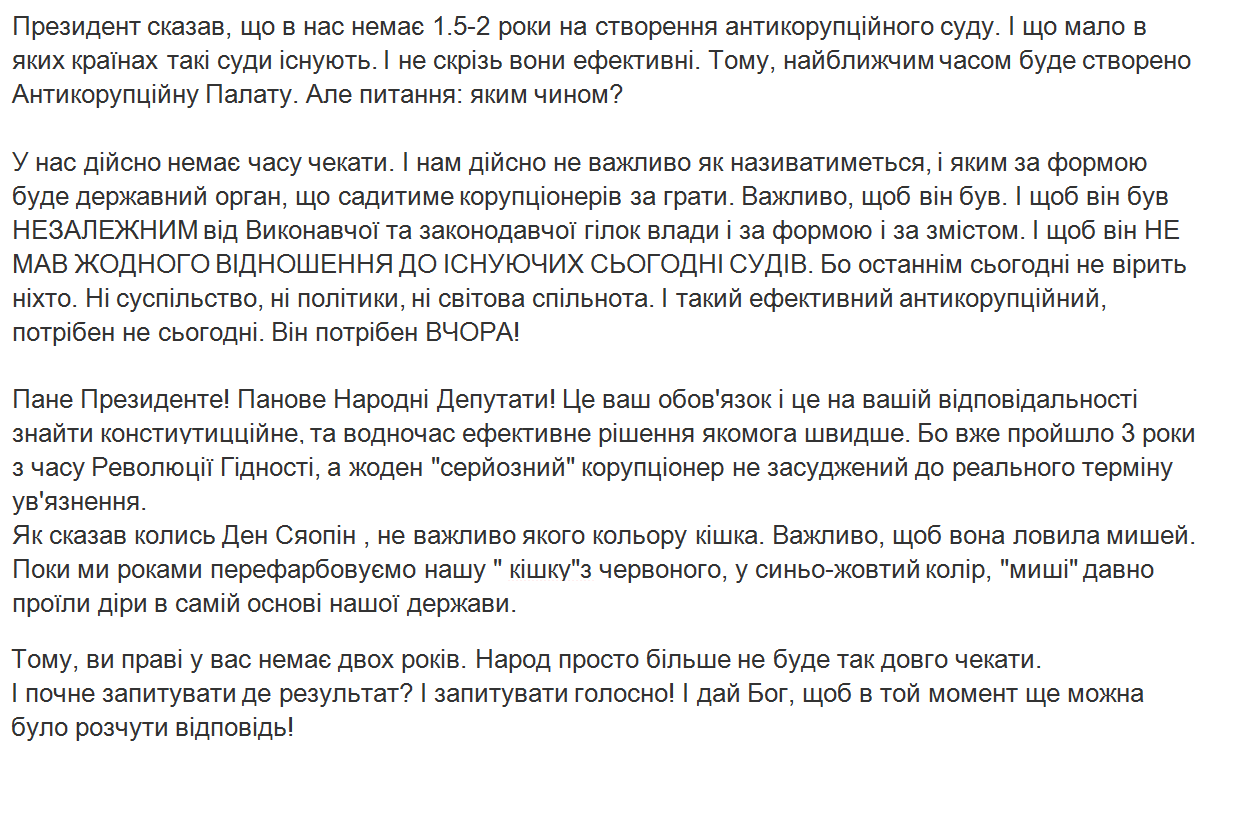 Президент сказав, що в нас немає 1.5-2 роки на створення антикорупційного суду. І що мало в яких країнах такі суди існують. І не скрізь вони ефективні. Тому, найближчим часом буде створено Антикорупційну Палату. Але питання: яким чином?

У нас дійсно немає часу чекати. І нам дійсно не важливо як називатиметься, і яким за формою буде державний орган, що садитиме корупціонерів за грати. Важливо, щоб він був. І щоб він був НЕЗАЛЕЖНИМ від Виконавчої та законодавчої гілок влади і за формою і за змістом. І щоб він НЕ МАВ ЖОДНОГО ВІДНОШЕННЯ ДО ІСНУЮЧИХ СЬОГОДНІ СУДІВ. Бо останнім сьогодні не вірить ніхто. Ні суспільство, ні політики, ні світова спільнота. І такий ефективний антикорупційний, потрібен не сьогодні. Він потрібен ВЧОРА!

Пане Президенте! Панове Народні Депутати! Це ваш обов'язок і це на вашій відповідальності знайти констиутицційне, та водночас ефективне рішення якомога швидше. Бо вже пройшло 3 роки з часу Революції Гідності, а жоден "серйозний" корупціонер не засуджений до реального терміну ув'язнення.
Як сказав колись Ден Сяопін , не важливо якого кольору кішка. Важливо, щоб вона ловила мишей. Поки ми роками перефарбовуємо нашу " кішку"з червоного, у синьо-жовтий колір, "миші" давно проїли діри в самій основі нашої держави.

Тому, ви праві у вас немає двох років. Народ просто більше не буде так довго чекати.
І почне запитувати де результат? І запитувати голосно! І дай Бог, щоб в той момент ще можна було розчути відповідь!